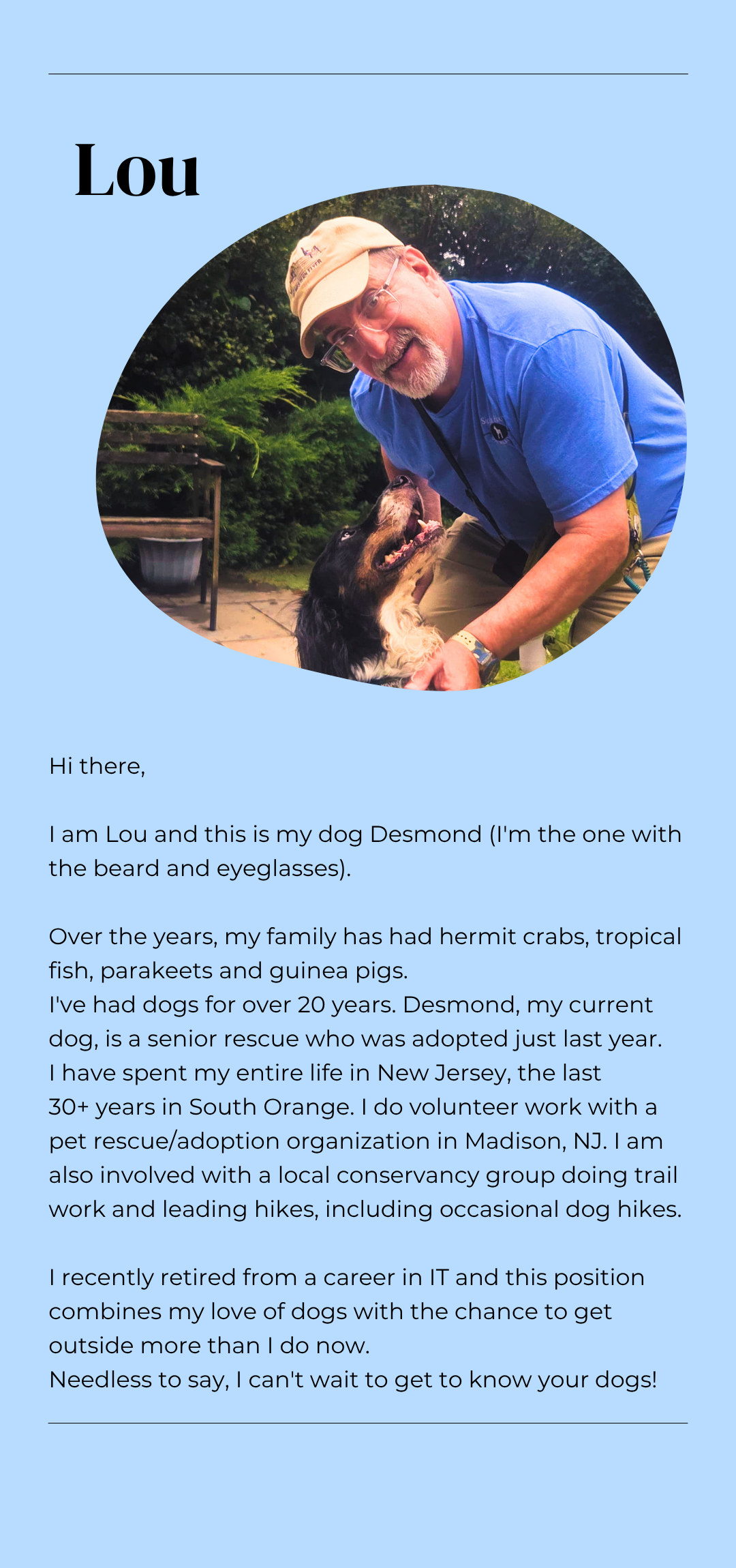 Lou

Hi there,

I am Lou and this is my dog Desmond (I'm the one with the beard and eyeglasses).

Over the years, my family has had hermit crabs, tropical fish, parakeets and guinea pigs.
I've had dogs for over 20 years. Desmond, my current dog, is a senior rescue who was adopted just last year. I have spent my entire life in New Jersey, the last 30+ years in South Orange. I do volunteer work with a pet rescue/adoption organization in Madison, NJ. I am also involved with a local conservancy group doing trail work and leading hikes, including occasional dog hikes.

I recently retired from a career in IT and this position combines my love of dogs with the chance to get outside more than I do now.
Needless to say, I can't wait to get to know your dogs!